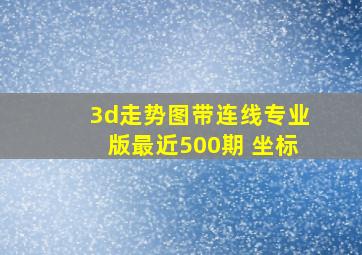 3d走势图带连线专业版最近500期 坐标